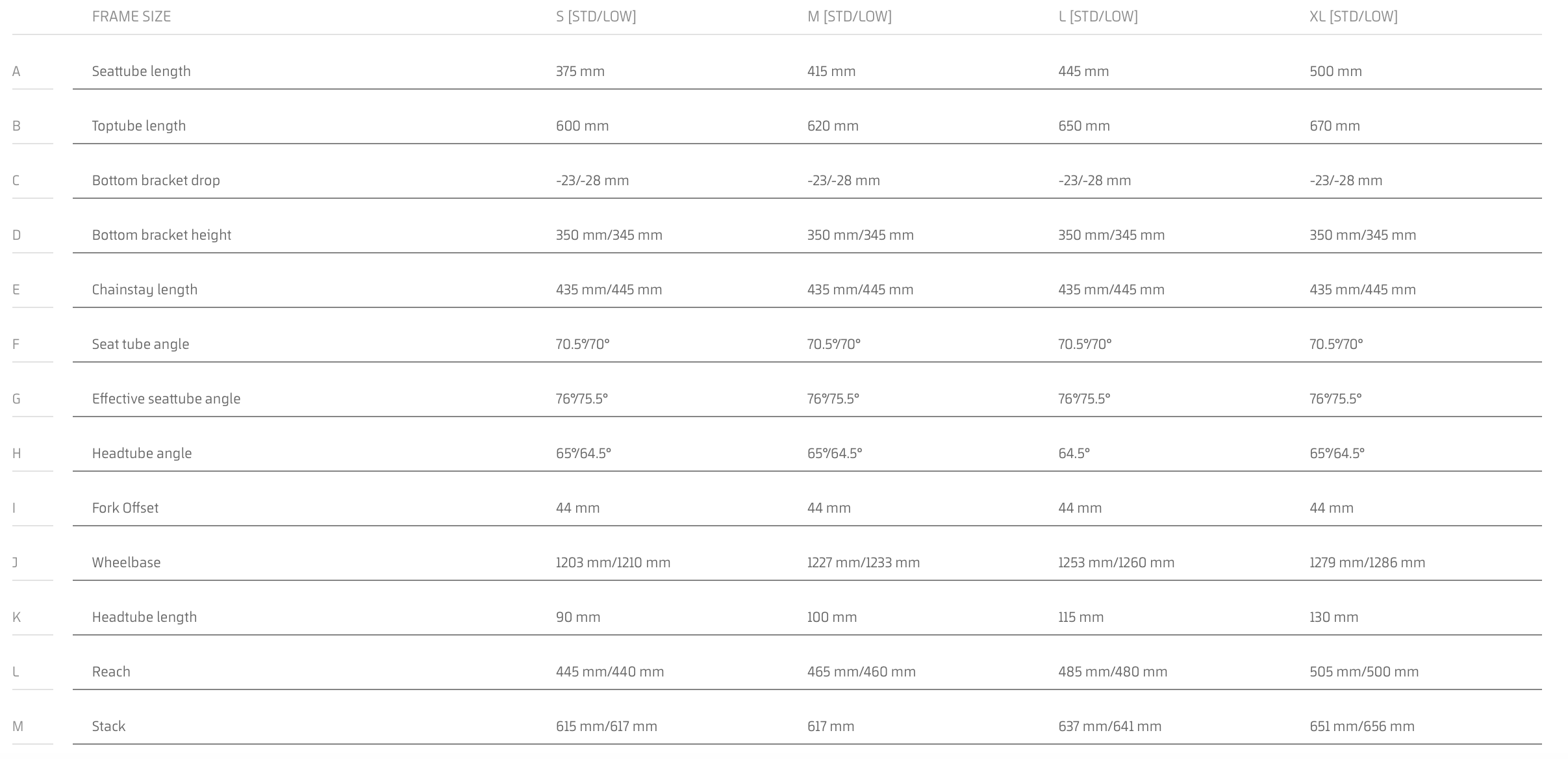 |  | FRAME SIZE | S [STD/LOW] | M [STD/LOW] | L [STD/LOW] | XL [STD/LOW] |
|---|---|---|---|---|---|
| A | Seattube length | 375 mm | 415 mm | 445 mm | 500 mm |
| B | Toptube length | 600 mm | 620 mm | 650 mm | 670 mm |
| C | Bottom bracket drop | -23/-28 mm | -23/-28 mm | -23/-28 mm | -23/-28 mm |
| D | Bottom bracket height | 350 mm/345 mm | 350 mm/345 mm | 350 mm/345 mm | 350 mm/345 mm |
| E | Chainstay length | 435 mm/445 mm | 435 mm/445 mm | 435 mm/445 mm | 435 mm/445 mm |
| F | Seat tube angle | 70.5°/70° | 70.5°/70° | 70.5°/70° | 70.5°/70° |
| G | Effective seattube angle | 76°/75.5° | 76°/75.5° | 76°/75.5° | 76°/75.5° |
| H | Headtube angle | 65°/64.5° | 65°/64.5° | 64.5° | 65°/64.5° |
| I | Fork Offset | 44 mm | 44 mm | 44 mm | 44 mm |
| J | Wheelbase | 1203 mm/1210 mm | 1227 mm/1233 mm | 1253 mm/1260 mm | 1279 mm/1286 mm |
| K | Headtube length | 90 mm | 100 mm | 115 mm | 130 mm |
| L | Reach | 445 mm/440 mm | 465 mm/460 mm | 485 mm/480 mm | 505 mm/500 mm |
| M | Stack | 615 mm/617 mm | 617 mm | 637 mm/641 mm | 651 mm/656 mm |